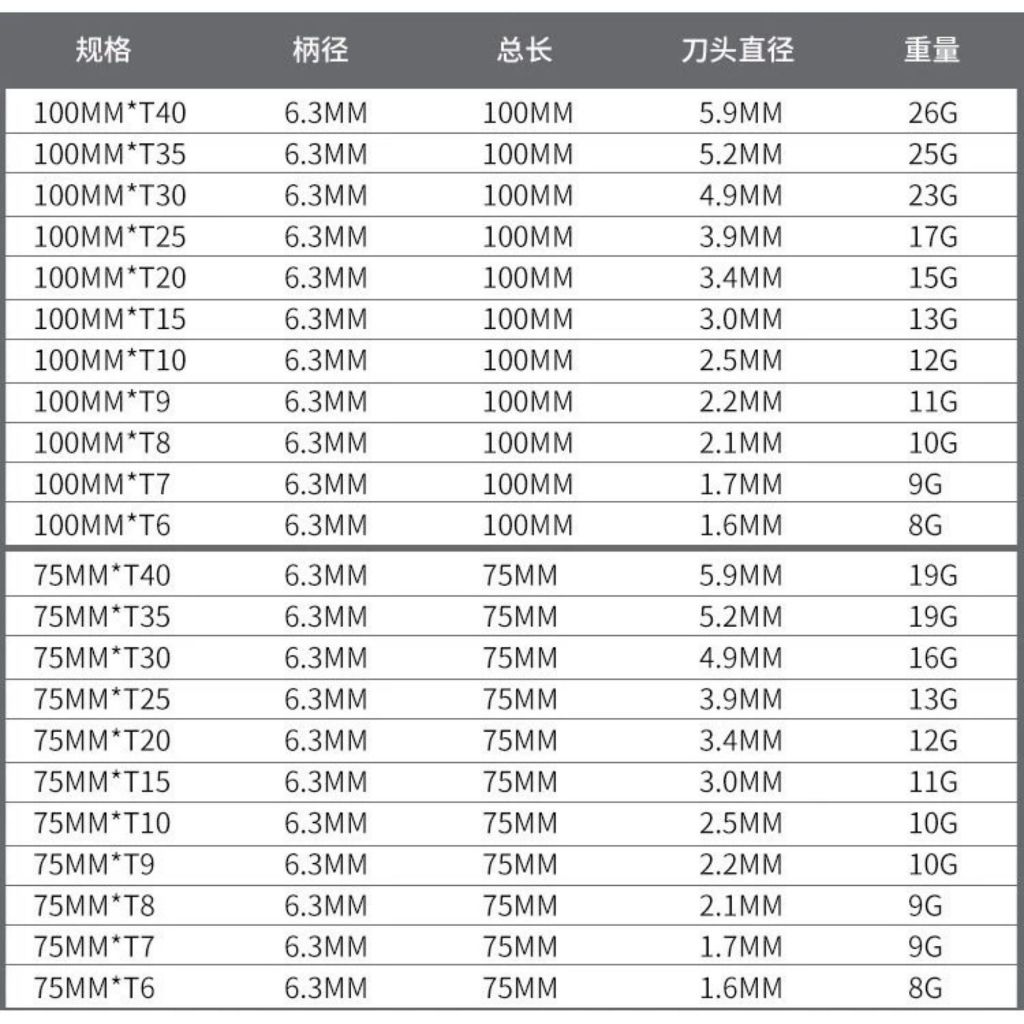 | 规格 | 柄径 | 总长 | 刀头直径 | 重量 |
|---|---|---|---|---|
| 100MM*T40 | 6.3MM | 100MM | 5.9MM | 26G |
| 100MM*T35 | 6.3MM | 100MM | 5.2MM | 25G |
| 100MM*T30 | 6.3MM | 100MM | 4.9MM | 23G |
| 100MM*T25 | 6.3MM | 100MM | 3.9MM | 17G |
| 100MM*T20 | 6.3MM | 100MM | 3.4MM | 15G |
| 100MM*T15 | 6.3MM | 100MM | 3.0MM | 13G |
| 100MM*T10 | 6.3MM | 100MM | 2.5MM | 12G |
| 100MM*T9 | 6.3MM | 100MM | 2.2MM | 11G |
| 100MM*T8 | 6.3MM | 100MM | 2.1MM | 10G |
| 100MM*T7 | 6.3MM | 100MM | 1.7MM | 9G |
| 100MM*T6 | 6.3MM | 100MM | 1.6MM | 8G |
| 75MM*T40 | 6.3MM | 75MM | 5.9MM | 19G |
| 75MM*T35 | 6.3MM | 75MM | 5.2MM | 19G |
| 75MM*T30 | 6.3MM | 75MM | 4.9MM | 16G |
| 75MM*T25 | 6.3MM | 75MM | 3.9MM | 13G |
| 75MM*T20 | 6.3MM | 75MM | 3.4MM | 12G |
| 75MM*T15 | 6.3MM | 75MM | 3.0MM | 11G |
| 75MM*T10 | 6.3MM | 75MM | 2.5MM | 10G |
| 75MM*T9 | 6.3MM | 75MM | 2.2MM | 10G |
| 75MM*T8 | 6.3MM | 75MM | 2.1MM | 9G |
| 75MM*T7 | 6.3MM | 75MM | 1.7MM | 9G |
| 75MM*T6 | 6.3MM | 75MM | 1.6MM | 8G |